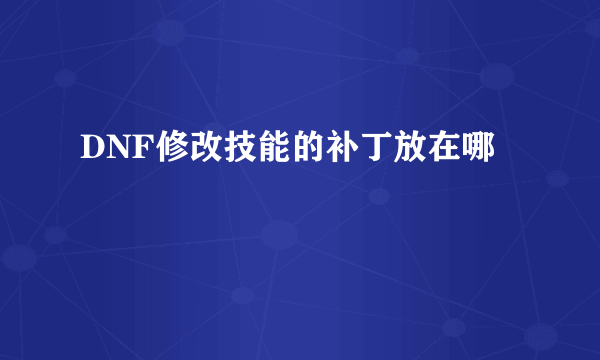 DNF修改技能的补丁放在哪